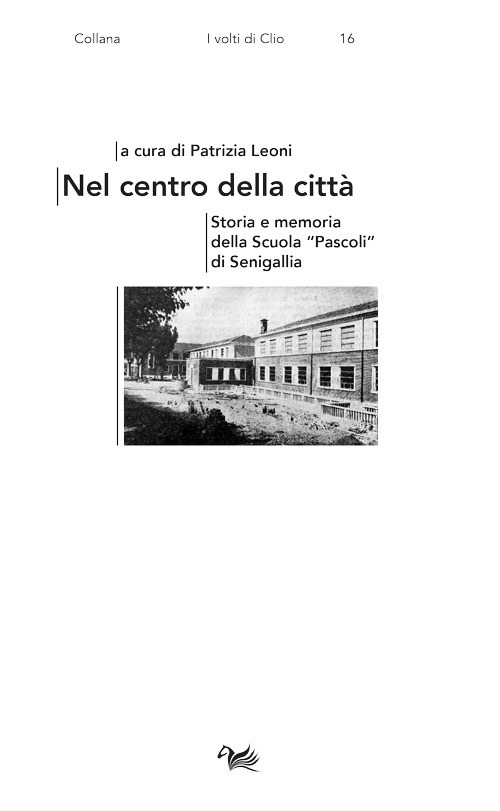 Collana I volti di Clio 16

a cura di Patrizia Leoni

Nel centro della città

Storia e memoria della Scuola "Pascoli" di Senigallia